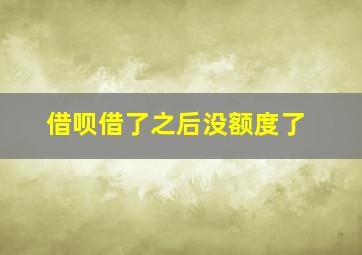 借呗借了之后没额度了